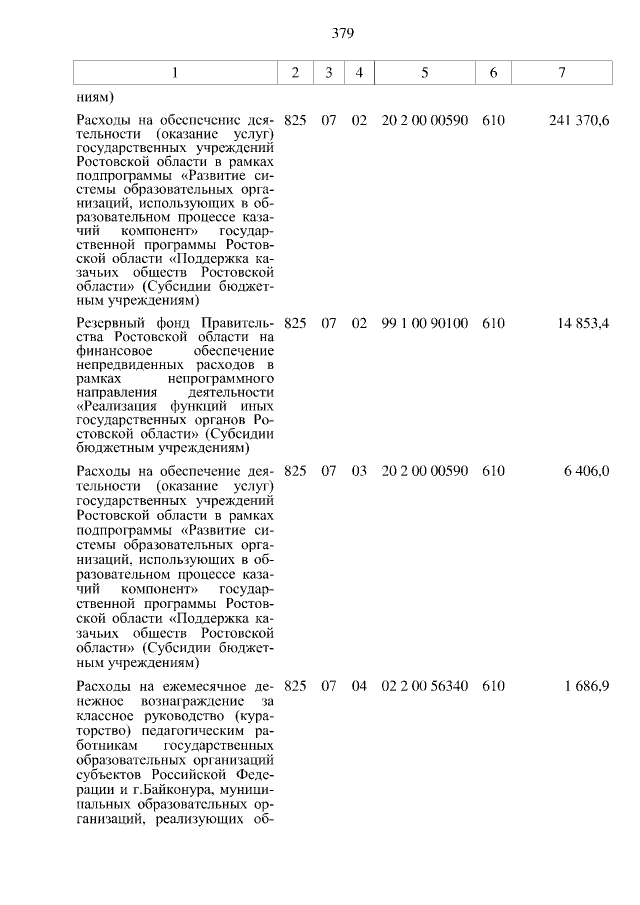 379

| 1 | 2 | 3 | 4 | 5 | 6 | 7 |
|---|---|---|---|---|---|---|
| ниям) | | | | | | |
| Расходы на обеспечение деятельности (оказание услуг) государственных учреждений Ростовской области в рамках подпрограммы «Развитие системы образовательных организаций, использующих в образовательном процессе казачий компонент» государственной программы Ростовской области «Поддержка казачьих обществ Ростовской области» (Субсидии бюджетным учреждениям) | 825 | 07 | 02 | 20 2 00 00590 | 610 | 241 370,6 |
| Резервный фонд Правительства Ростовской области на финансовое обеспечение непредвиденных расходов в рамках непрограммного направления деятельности «Реализация функций иных государственных органов Ростовской области» (Субсидии бюджетным учреждениям) | 825 | 07 | 02 | 99 1 00 90100 | 610 | 14 853,4 |
| Расходы на обеспечение деятельности (оказание услуг) государственных учреждений Ростовской области в рамках подпрограммы «Развитие системы образовательных организаций, использующих в образовательном процессе казачий компонент» государственной программы Ростовской области «Поддержка казачьих обществ Ростовской области» (Субсидии бюджетным учреждениям) | 825 | 07 | 03 | 20 2 00 00590 | 610 | 6 406,0 |
| Расходы на ежемесячное денежное вознаграждение за классное руководство (кураторство) педагогическим работникам государственных образовательных организаций субъектов Российской Федерации и г.Байконура, муниципальных образовательных организаций, реализующих об- | 825 | 07 | 04 | 02 2 00 56340 | 610 | 1 686,9 |